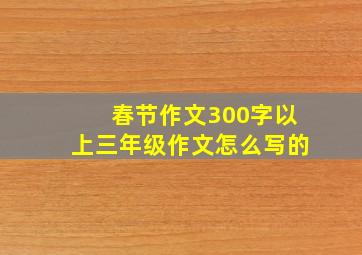 春节作文300字以上三年级作文怎么写的